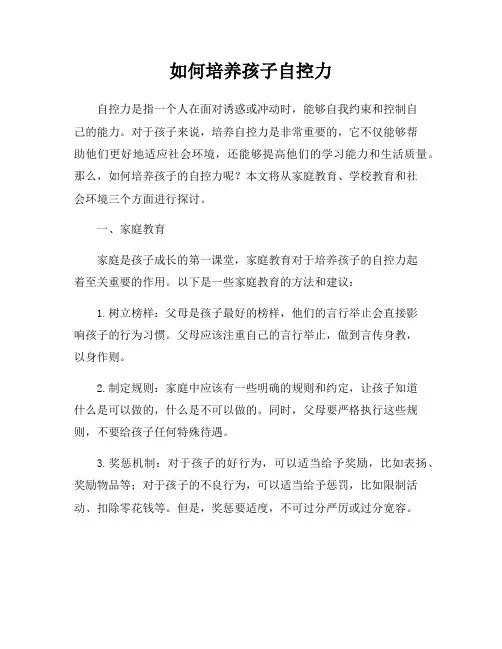 如何培养孩子自控力

自控力是指一个人在面对诱惑或冲动时，能够自我约束和控制自己的能力。对于孩子来说，培养自控力是非常重要的，它不仅能够帮助他们更好地适应社会环境，还能够提高他们的学习能力和生活质量。那么，如何培养孩子的自控力呢？本文将从家庭教育、学校教育和社会环境三个方面进行探讨。

一、家庭教育

家庭是孩子成长的第一课堂，家庭教育对于培养孩子的自控力起着至关重要的作用。以下是一些家庭教育的方法和建议：

1. 树立榜样：父母是孩子最好的榜样，他们的言行举止会直接影响孩子的行为习惯。父母应该注重自己的言行举止，做到言传身教，以身作则。

2. 制定规则：家庭中应该有一些明确的规则和约定，让孩子知道什么是可以做的，什么是不可以做的。同时，父母要严格执行这些规则，不要给孩子任何特殊待遇。

3. 奖惩机制：对于孩子的好行为，可以适当给予奖励，比如表扬、奖励物品等；对于孩子的不良行为，可以适当给予惩罚，比如限制活动、扣除零花钱等。但是，奖惩要适度，不可过分严厉或过分宽容。